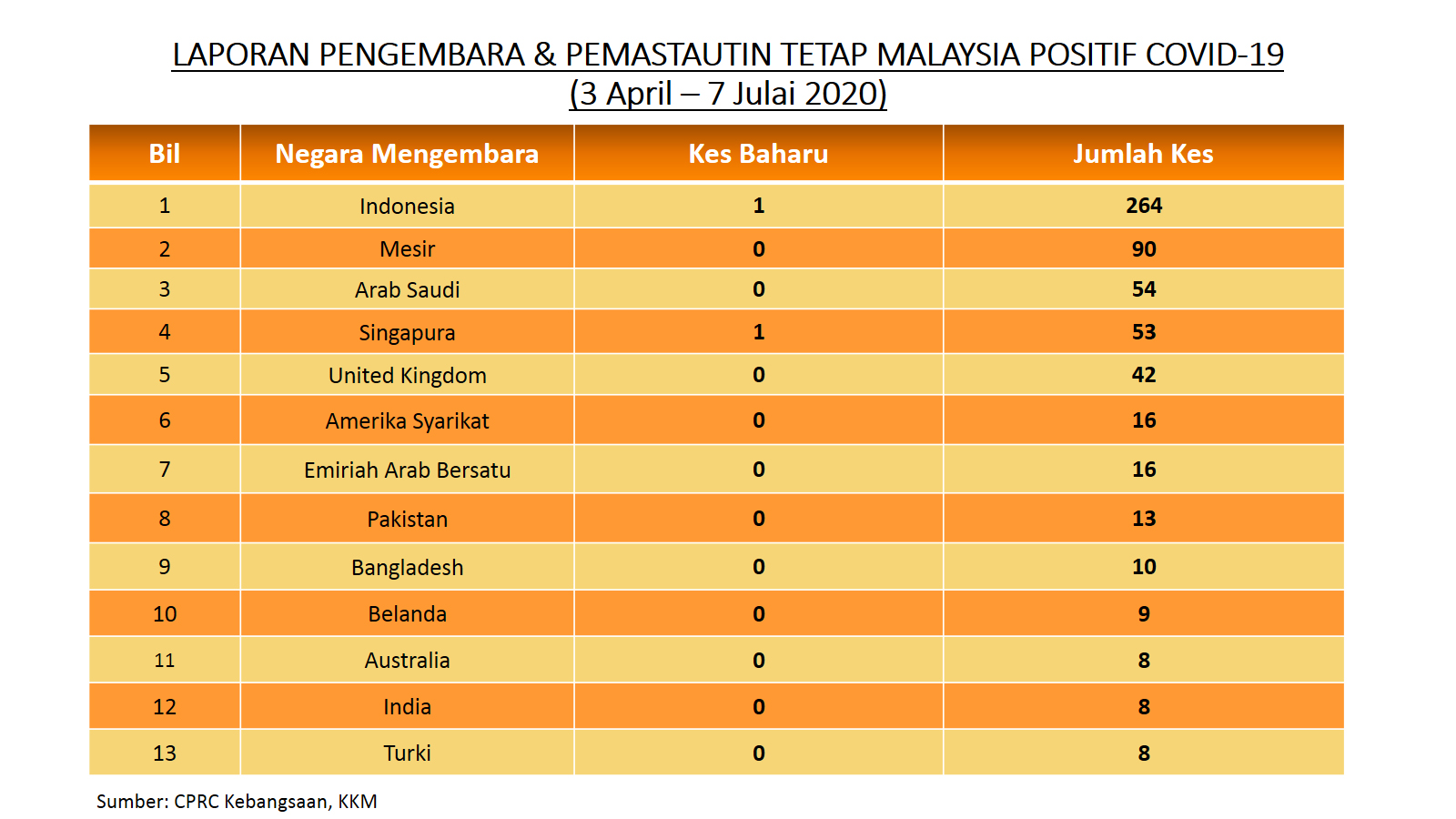 LAPORAN PENGEMBARA & PEMASTAUTIN TETAP MALAYSIA POSITIF COVID-19
(3 April – 7 Julai 2020)

| Bil | Negara Mengembara | Kes Baharu | Jumlah Kes |
|---|---|---|---|
| 1 | Indonesia | 1 | 264 |
| 2 | Mesir | 0 | 90 |
| 3 | Arab Saudi | 0 | 54 |
| 4 | Singapura | 1 | 53 |
| 5 | United Kingdom | 0 | 42 |
| 6 | Amerika Syarikat | 0 | 16 |
| 7 | Emiriah Arab Bersatu | 0 | 16 |
| 8 | Pakistan | 0 | 13 |
| 9 | Bangladesh | 0 | 10 |
| 10 | Belanda | 0 | 9 |
| 11 | Australia | 0 | 8 |
| 12 | India | 0 | 8 |
| 13 | Turki | 0 | 8 |

Sumber: CPRC Kebangsaan, KKM